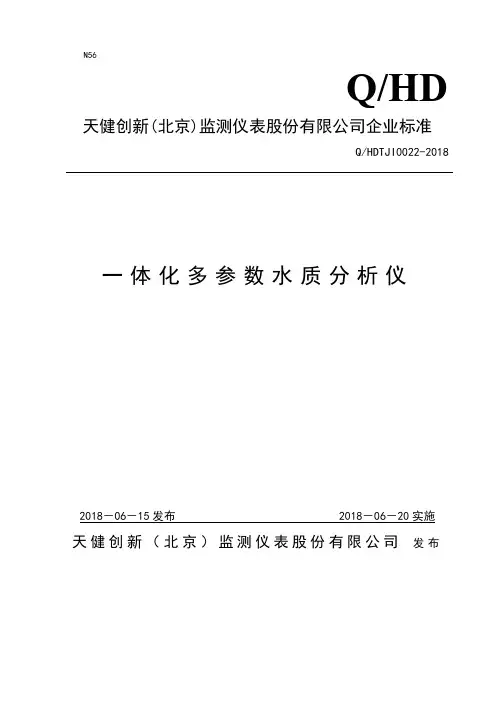 N56

Q/HD

天健创新(北京)监测仪表股份有限公司企业标准

Q/HDTJI0022-2018

一体化多参数水质分析仪

2018－06－15 发布

2018－06－20 实施

天健创新（北京）监测仪表股份有限公司 发布